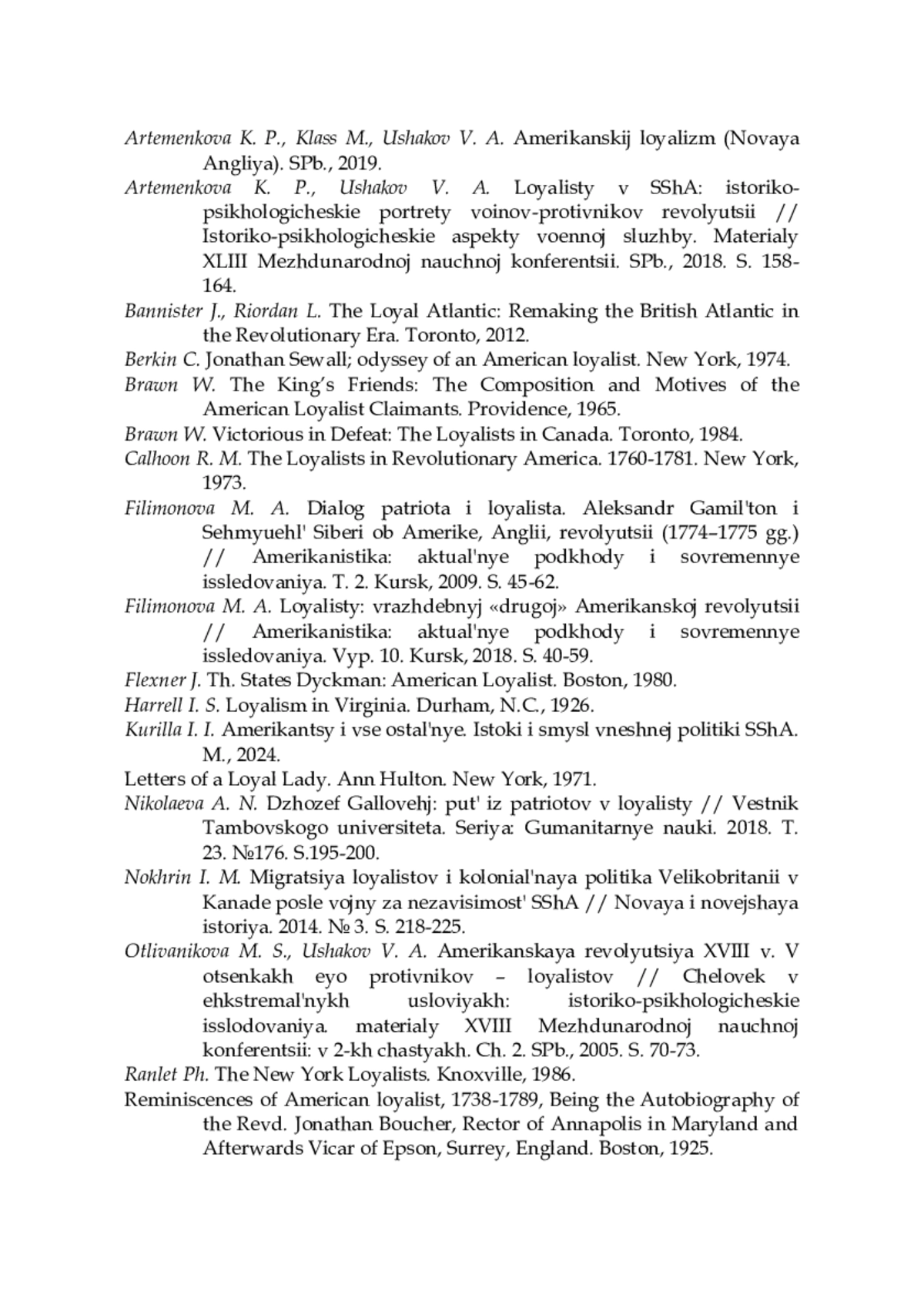 Artemenkova K. P., Klass M., Ushakov V. A. Amerikanskij loyalizm (Novaya Angliya). SPb., 2019.

Artemenkova K. P., Ushakov V. A. Loyalisty v SShA: istoriko-psikhologicheskie portrety voinov-protivnikov revolyutsii // Istoriko-psikhologicheskie aspekty voennoj sluzhby. Materialy XLIII Mezhdunarodnoj nauchnoj konferentsii. SPb., 2018. S. 158-164.

Bannister J., Riordan L. The Loyal Atlantic: Remaking the British Atlantic in the Revolutionary Era. Toronto, 2012.

Berkin C. Jonathan Sewall; odyssey of an American loyalist. New York, 1974.

Brawn W. The King's Friends: The Composition and Motives of the American Loyalist Claimants. Providence, 1965.

Brawn W. Victorious in Defeat: The Loyalists in Canada. Toronto, 1984.

Calhoon R. M. The Loyalists in Revolutionary America. 1760-1781. New York, 1973.

Filimonova M. A. Dialog patriota i loyalista. Aleksandr Gamil'ton i Sehmyuehl' Siberi ob Amerike, Anglii, revolyutsii (1774–1775 gg.) // Amerikanistika: aktual'nye podkhody i sovremennye issledovaniya. T. 2. Kursk, 2009. S. 45-62.

Filimonova M. A. Loyalisty: vrazhdebnyj «drugoj» Amerikanskoj revolyutsii // Amerikanistika: aktual'nye podkhody i sovremennye issledovaniya. Vyp. 10. Kursk, 2018. S. 40-59.

Flexner J. Th. States Dyckman: American Loyalist. Boston, 1980.

Harrell I. S. Loyalism in Virginia. Durham, N.C., 1926.

Kurilla I. I. Amerikantsy i vse ostal'nye. Istoki i smysl vneshnej politiki SShA. M., 2024.

Letters of a Loyal Lady. Ann Hulton. New York, 1971.

Nikolaeva A. N. Dzhozef Gallovehj: put' iz patriotov v loyalisty // Vestnik Tambovskogo universiteta. Seriya: Gumanitarnye nauki. 2018. T. 23. №176. S.195-200.

Nokhrin I. M. Migratsiya loyalistov i kolonial'naya politika Velikobritanii v Kanade posle vojny za nezavisimost' SShA // Novaya i novejshaya istoriya. 2014. № 3. S. 218-225.

Otlivanikova M. S., Ushakov V. A. Amerikanskaya revolyutsiya XVIII v. V otsenkakh eyo protivnikov – loyalistov // Chelovek v ehkstremal'nykh usloviyakh: istoriko-psikhologicheskie isslodovaniya. materialy XVIII Mezhdunarodnoj nauchnoj konferentsii: v 2-kh chastyakh. Ch. 2. SPb., 2005. S. 70-73.

Ranlet Ph. The New York Loyalists. Knoxville, 1986.

Reminiscences of American loyalist, 1738-1789, Being the Autobiography of the Revd. Jonathan Boucher, Rector of Annapolis in Maryland and Afterwards Vicar of Epson, Surrey, England. Boston, 1925.